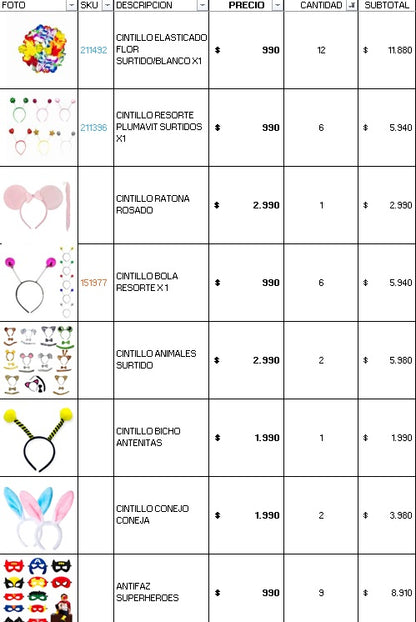 | FOTO | SKU | DESCRIPCION | PRECIO | CANTIDAD | SUBTOTAL |
|---|---|---|---|---|---|
| | 211492 | CINTILLO ELASTICADO FLOR SURTIDO/BLANCO X1 | $ 990 | 12 | $ 11.880 |
| | 211396 | CINTILLO RESORTE PLUMAVIT SURTIDOS X1 | $ 990 | 6 | $ 5.940 |
| | | CINTILLO RATONA ROSADO | $ 2.990 | 1 | $ 2.990 |
| | 151977 | CINTILLO BOLA RESORTE X 1 | $ 990 | 6 | $ 5.940 |
| | | CINTILLO ANIMALES SURTIDO | $ 2.990 | 2 | $ 5.980 |
| | | CINTILLO BICHO ANTENITAS | $ 1.990 | 1 | $ 1.990 |
| | | CINTILLO CONEJO CONEJA | $ 1.990 | 2 | $ 3.980 |
| | | ANTIFAZ SUPERHEROES | $ 990 | 9 | $ 8.910 |